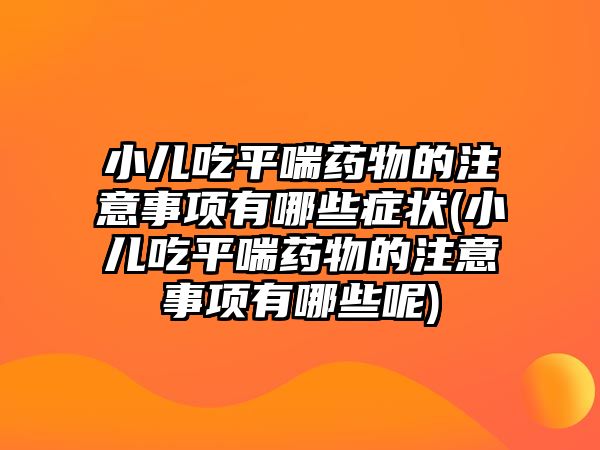 小儿吃平喘药物的注意事项有哪些症状(小儿吃平喘药物的注意事项有哪些呢)